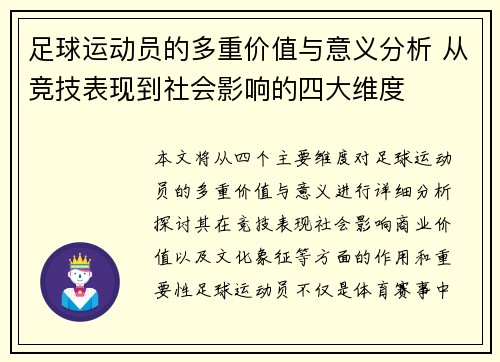 足球运动员的多重价值与意义分析 从竞技表现到社会影响的四大维度

本文将从四个主要维度对足球运动员的多重价值与意义进行详细分析探讨其在竞技表现社会影响商业价值以及文化象征等方面的作用和重要性足球运动员不仅是体育赛事中